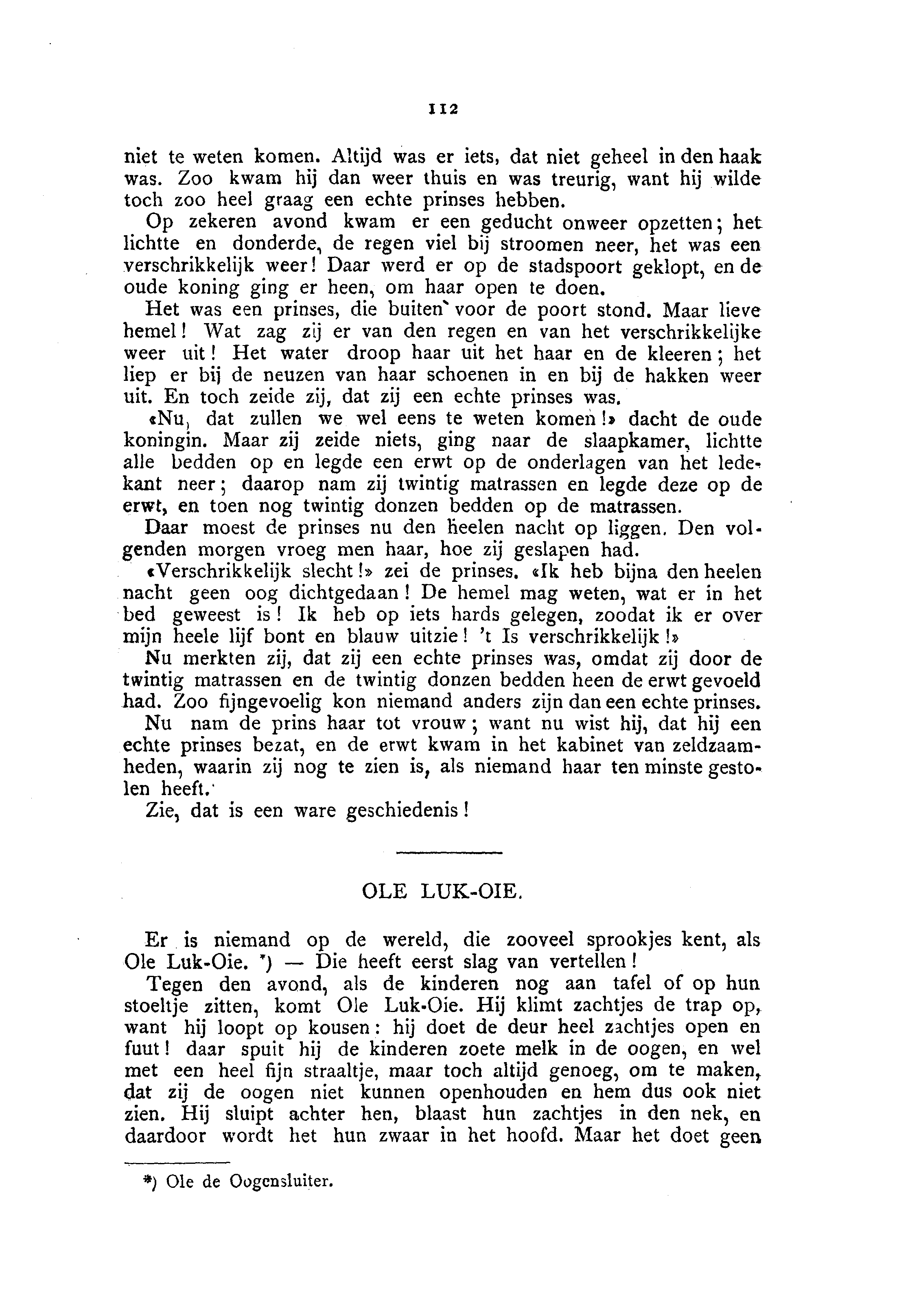 112

niet te weten komen. Altijd was er iets, dat niet geheel in den haak was. Zoo kwam hij dan weer thuis en was treurig, want hij wilde toch zoo heel graag een echte prinses hebben.

Op zekeren avond kwam er een geducht onweer opzetten; het lichtte en donderde, de regen viel bij stroomen neer, het was een verschrikkelijk weer! Daar werd er op de stadspoort geklopt, en de oude koning ging er heen, om haar open te doen.

Het was een prinses, die buiten voor de poort stond. Maar lieve hemel! Wat zag zij er van den regen en van het verschrikkelijke weer uit! Het water droop haar uit het haar en de kleeren; het liep er bij de neuzen van haar schoenen in en bij de hakken weer uit. En toch zeide zij, dat zij een echte prinses was.

«Nu, dat zullen we wel eens te weten komen!» dacht de oude koningin. Maar zij zeide niets, ging naar de slaapkamer, lichtte alle bedden op en legde een erwt op de onderlagen van het ledekant neer; daarop nam zij twintig matrassen en legde deze op de erwt, en toen nog twintig donzen bedden op de matrassen.

Daar moest de prinses nu den heelen nacht op liggen. Den volgenden morgen vroeg men haar, hoe zij geslapen had.

«Verschrikkelijk slecht!» zei de prinses. «Ik heb bijna den heelen nacht geen oog dichtgedaan! De hemel mag weten, wat er in het bed geweest is! Ik heb op iets hards gelegen, zoodat ik er over mijn heele lijf bont en blauw uitzie! 't Is verschrikkelijk!»

Nu merkten zij, dat zij een echte prinses was, omdat zij door de twintig matrassen en de twintig donzen bedden heen de erwt gevoeld had. Zoo fijngevoelig kon niemand anders zijn dan een echte prinses.

Nu nam de prins haar tot vrouw; want nu wist hij, dat hij een echte prinses bezat, en de erwt kwam in het kabinet van zeldzaamheden, waarin zij nog te zien is, als niemand haar ten minste gestolen heeft.

Zie, dat is een ware geschiedenis!

OLE LUK-OIE.

Er is niemand op de wereld, die zooveel sprookjes kent, als Ole Luk-Oie. *) — Die heeft eerst slag van vertellen!

Tegen den avond, als de kinderen nog aan tafel of op hun stoeltje zitten, komt Ole Luk-Oie. Hij klimt zachtjes de trap op, want hij loopt op kousen: hij doet de deur heel zachtjes open en fuut! daar spuit hij de kinderen zoete melk in de oogen, en wel met een heel fijn straaltje, maar toch altijd genoeg, om te maken, dat zij de oogen niet kunnen openhouden en hem dus ook niet zien. Hij sluipt achter hen, blaast hun zachtjes in den nek, en daardoor wordt het hun zwaar in het hoofd. Maar het doet geen

*) Ole de Oogensluiter.